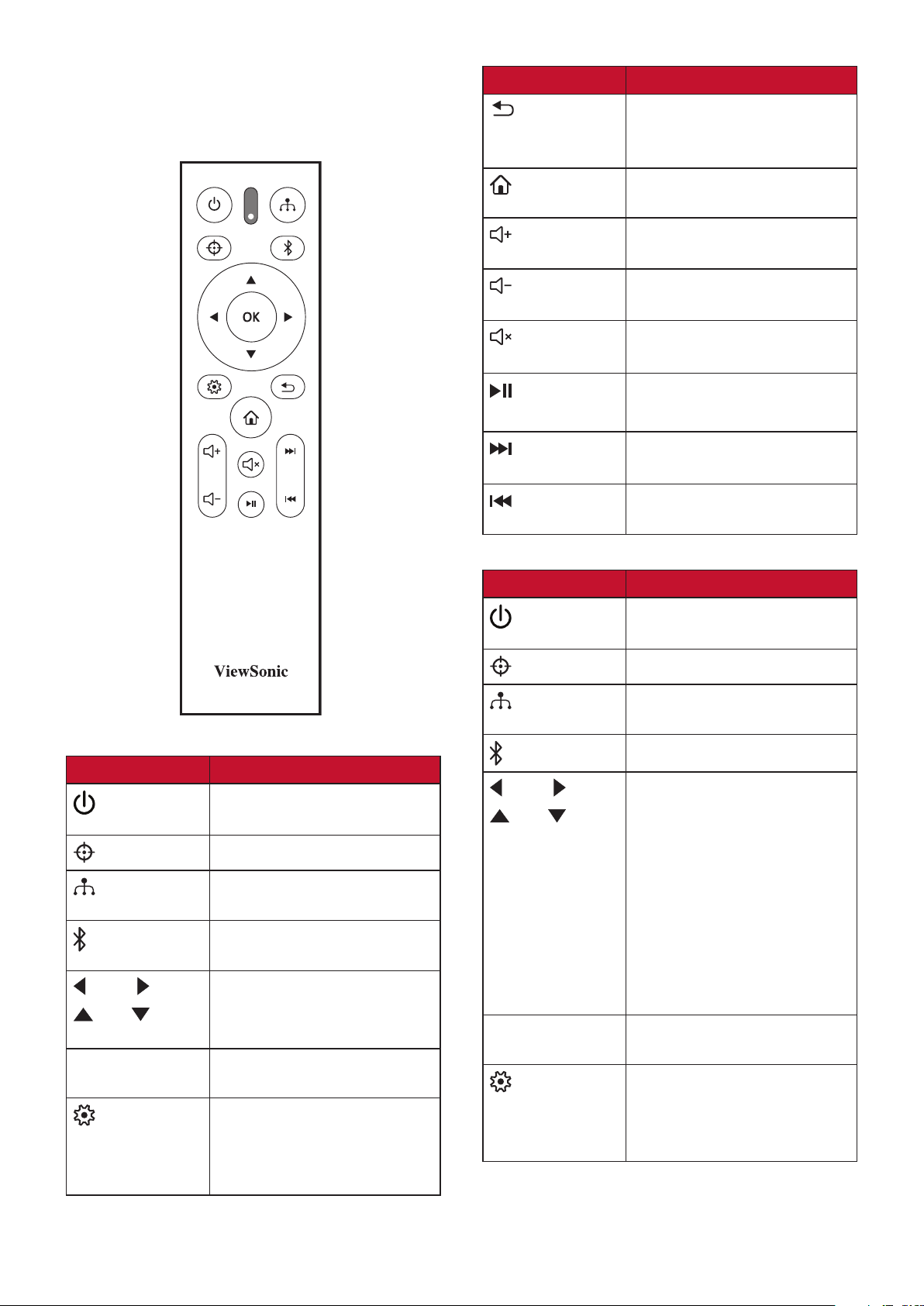 OK

ViewSonic